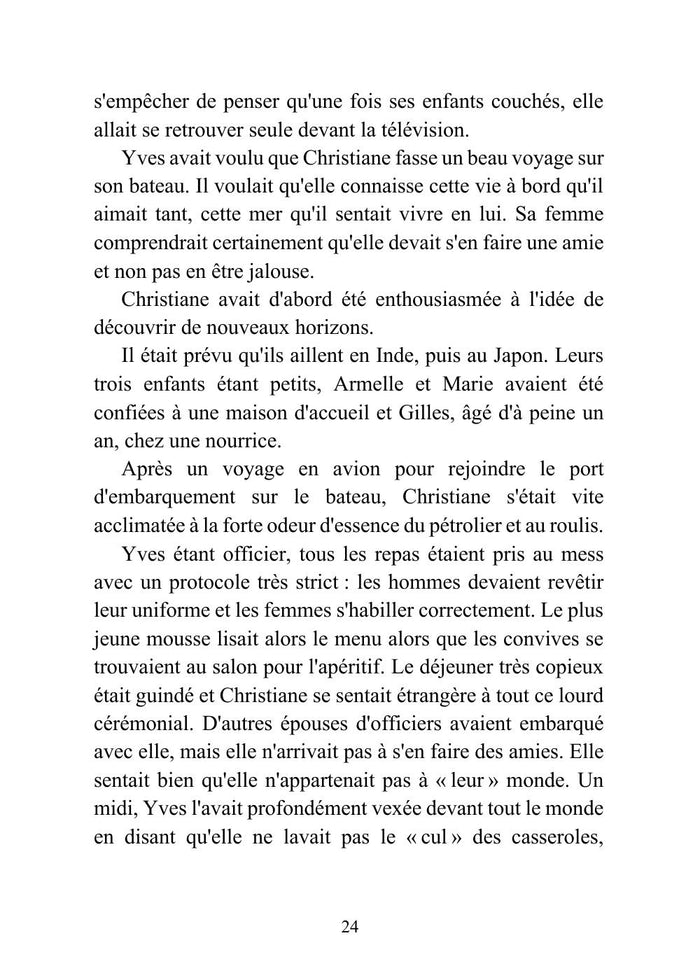 s'empêcher de penser qu'une fois ses enfants couchés, elle allait se retrouver seule devant la télévision.

Yves avait voulu que Christiane fasse un beau voyage sur son bateau. Il voulait qu'elle connaisse cette vie à bord qu'il aimait tant, cette mer qu'il sentait vivre en lui. Sa femme comprendrait certainement qu'elle devait s'en faire une amie et non pas en être jalouse.

Christiane avait d'abord été enthousiasmée à l'idée de découvrir de nouveaux horizons.

Il était prévu qu'ils aillent en Inde, puis au Japon. Leurs trois enfants étant petits, Armelle et Marie avaient été confiées à une maison d'accueil et Gilles, âgé d'à peine un an, chez une nourrice.

Après un voyage en avion pour rejoindre le port d'embarquement sur le bateau, Christiane s'était vite acclimatée à la forte odeur d'essence du pétrolier et au roulis.

Yves étant officier, tous les repas étaient pris au mess avec un protocole très strict : les hommes devaient revêtir leur uniforme et les femmes s'habiller correctement. Le plus jeune mousse lisait alors le menu alors que les convives se trouvaient au salon pour l'apéritif. Le déjeuner très copieux était guindé et Christiane se sentait étrangère à tout ce lourd cérémonial. D'autres épouses d'officiers avaient embarqué avec elle, mais elle n'arrivait pas à s'en faire des amies. Elle sentait bien qu'elle n'appartenait pas à « leur » monde. Un midi, Yves l'avait profondément vexée devant tout le monde en disant qu'elle ne lavait pas le « cul » des casseroles,

24